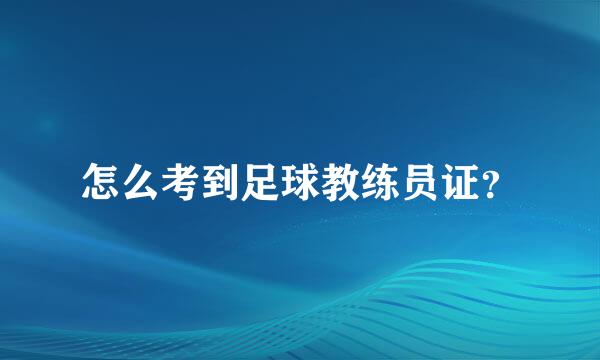 怎么考到足球教练员证?